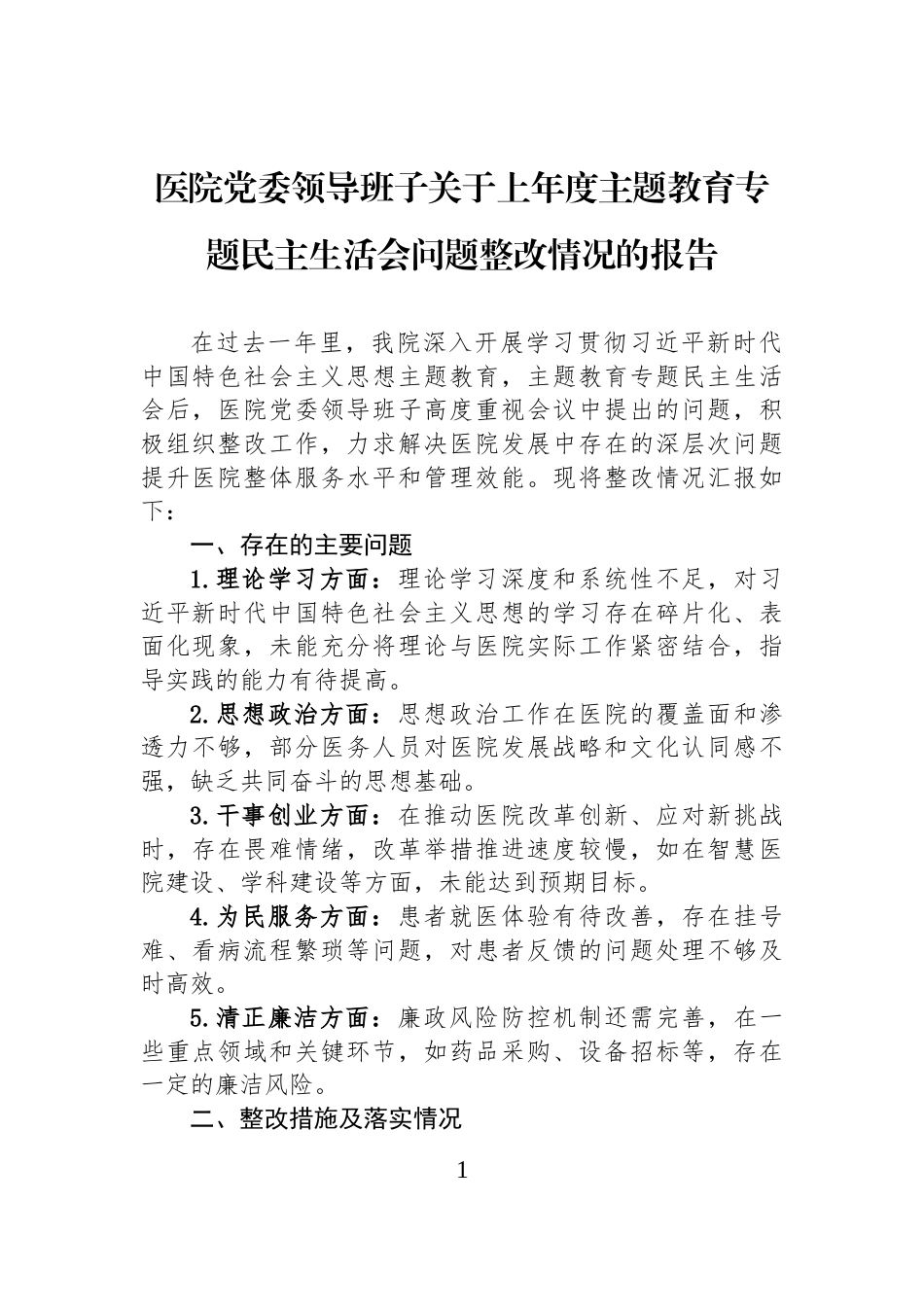 医院党委领导班子关于上年度主题教育专题民主生活会问题整改情况的报告

在过去一年里，我院深入开展学习贯彻习近平新时代中国特色社会主义思想主题教育，主题教育专题民主生活会后，医院党委领导班子高度重视会议中提出的问题，积极组织整改工作，力求解决医院发展中存在的深层次问题提升医院整体服务水平和管理效能。现将整改情况汇报如下：

一、存在的主要问题

1.理论学习方面：理论学习深度和系统性不足，对习近平新时代中国特色社会主义思想的学习存在碎片化、表面化现象，未能充分将理论与医院实际工作紧密结合，指导实践的能力有待提高。

2.思想政治方面：思想政治工作在医院的覆盖面和渗透力不够，部分医务人员对医院发展战略和文化认同感不强，缺乏共同奋斗的思想基础。

3.干事创业方面：在推动医院改革创新、应对新挑战时，存在畏难情绪，改革举措推进速度较慢，如在智慧医院建设、学科建设等方面，未能达到预期目标。

4.为民服务方面：患者就医体验有待改善，存在挂号难、看病流程繁琐等问题，对患者反馈的问题处理不够及时高效。

5.清正廉洁方面：廉政风险防控机制还需完善，在一些重点领域和关键环节，如药品采购、设备招标等，存在一定的廉洁风险。

二、整改措施及落实情况

1